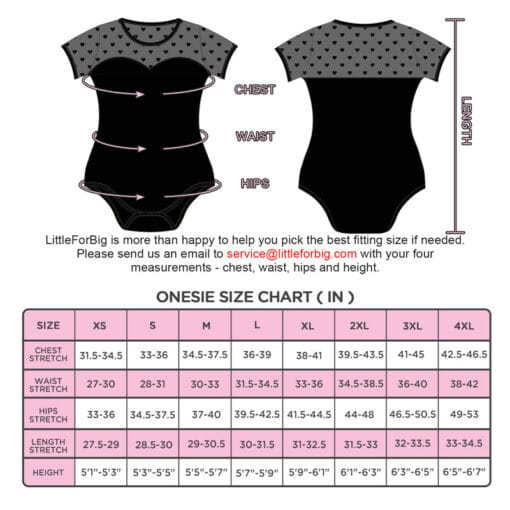 CHEST
WAIST
HIPS
LENGTH

LittleForBig is more than happy to help you pick the best fitting size if needed. Please send us an email to service@littleforbig.com with your four measurements - chest, waist, hips and height.

ONESIE SIZE CHART ( IN )

| SIZE | XS | S | M | L | XL | 2XL | 3XL | 4XL |
|---|---|---|---|---|---|---|---|---|
| CHEST STRETCH | 31.5-34.5 | 33-36 | 34.5-37.5 | 36-39 | 38-41 | 39.5-43.5 | 41-45 | 42.5-46.5 |
| WAIST STRETCH | 27-30 | 28-31 | 30-33 | 31.5-34.5 | 33-36 | 34.5-38.5 | 36-40 | 38-42 |
| HIPS STRETCH | 33-36 | 34.5-37.5 | 37-40 | 39.5-42.5 | 41.5-44.5 | 44-48 | 46.5-50.5 | 49-53 |
| LENGTH STRETCH | 27.5-29 | 28.5-30 | 29-30.5 | 30-31.5 | 31-32.5 | 31.5-33 | 32-33.5 | 33-34.5 |
| HEIGHT | 5'1"-5'3" | 5'3"-5'5" | 5'5"-5'7" | 5'7"-5'9" | 5'9"-6'1" | 6'1"-6'3" | 6'3"-6'5" | 6'5"-6'7" |